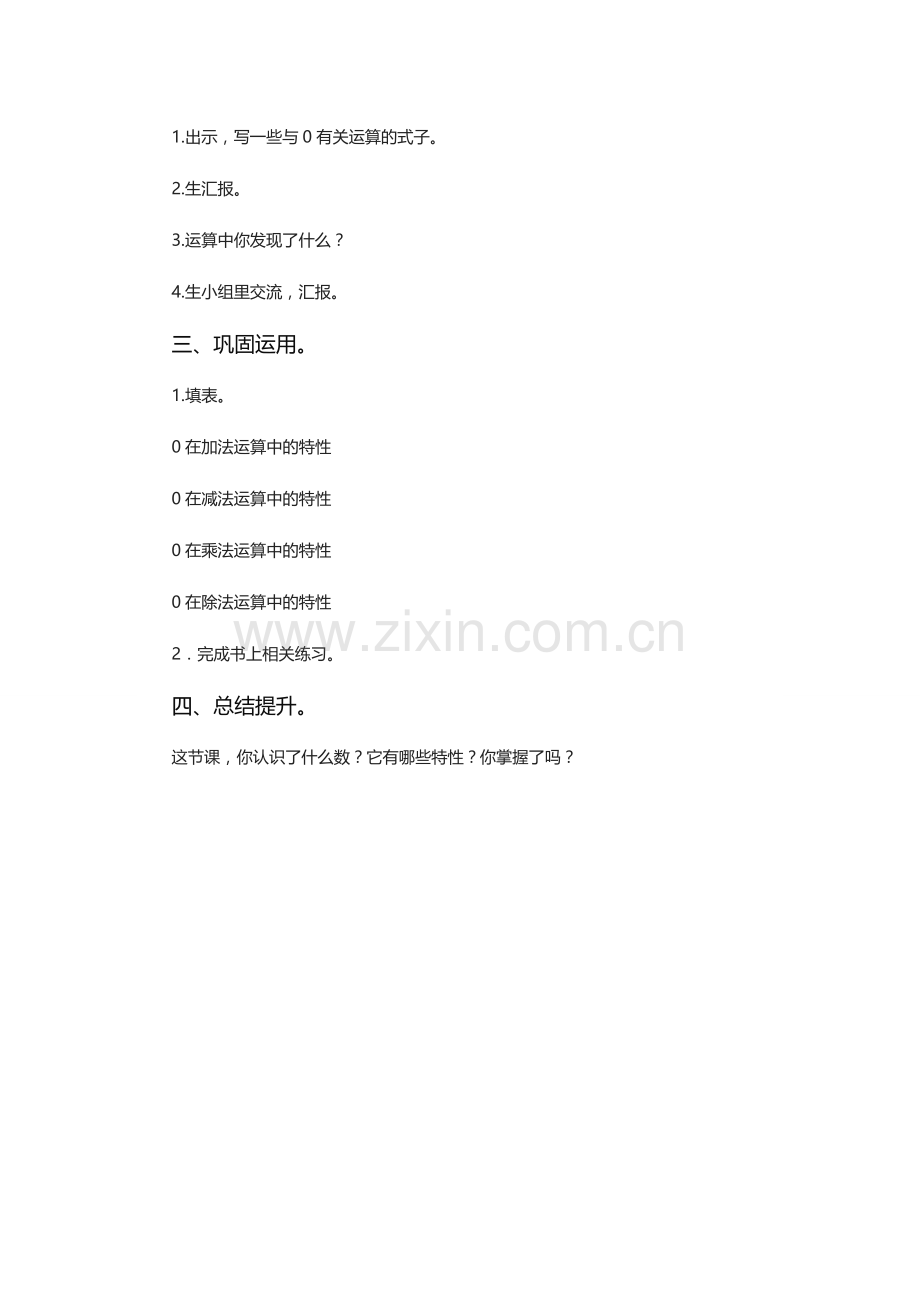 1.出示，写一些与0有关运算的式子。

2.生汇报。

3.运算中你发现了什么？

4.生小组里交流，汇报。

三、巩固运用。

1.填表。

0在加法运算中的特性

0在减法运算中的特性

0在乘法运算中的特性

0在除法运算中的特性

2．完成书上相关练习。

四、总结提升。

这节课，你认识了什么数？它有哪些特性？你掌握了吗？

www.zixin.com.cn